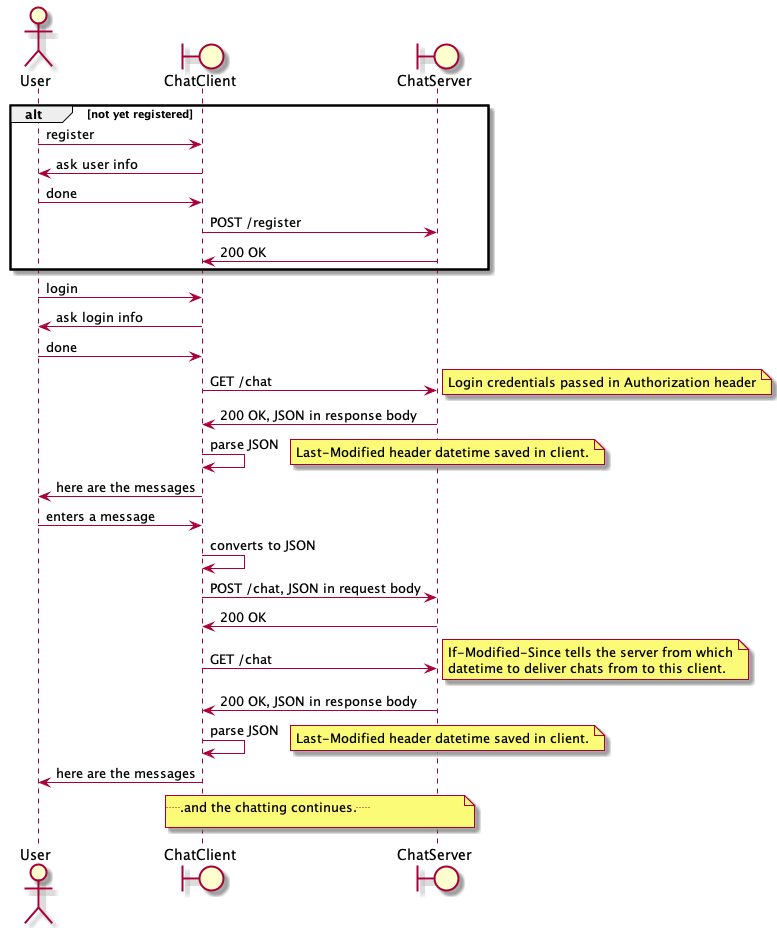 User
ChatClient
ChatServer

alt [not yet registered]

register

ask user info

done

POST /register

200 OK

login

ask login info

done

GET /chat

Login credentials passed in Authorization header

200 OK, JSON in response body

parse JSON

Last-Modified header datetime saved in client.

here are the messages

enters a message

converts to JSON

POST /chat, JSON in request body

200 OK

GET /chat

If-Modified-Since tells the server from which datetime to deliver chats from to this client.

200 OK, JSON in response body

parse JSON

Last-Modified header datetime saved in client.

here are the messages

.and the chatting continues.

User
ChatClient
ChatServer